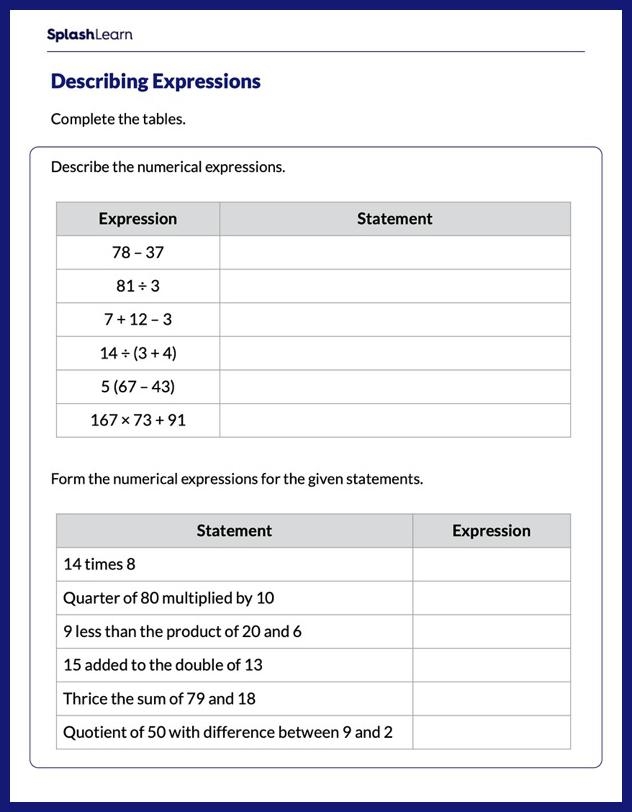 SplashLearn

Describing Expressions

Complete the tables.

Describe the numerical expressions.

| Expression | Statement |
|---|---|
| $78 - 37$ | |
| $81 \div 3$ | |
| $7 + 12 - 3$ | |
| $14 \div (3 + 4)$ | |
| $5 (67 - 43)$ | |
| $167 \times 73 + 91$ | |

Form the numerical expressions for the given statements.

| Statement | Expression |
|---|---|
| 14 times 8 | |
| Quarter of 80 multiplied by 10 | |
| 9 less than the product of 20 and 6 | |
| 15 added to the double of 13 | |
| Thrice the sum of 79 and 18 | |
| Quotient of 50 with difference between 9 and 2 | |